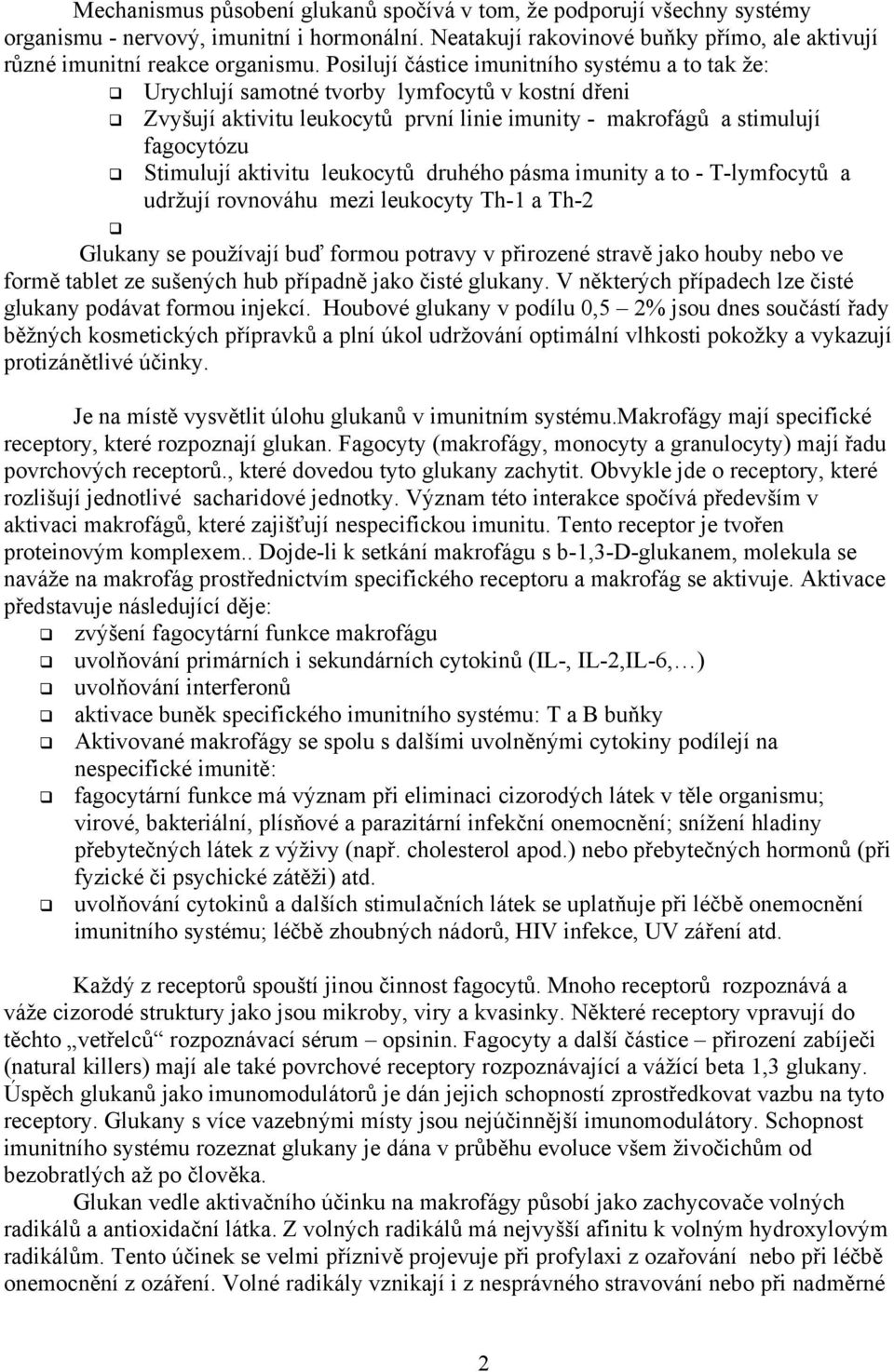 Mechanismus působení glukanů spočívá v tom, že podporují všechny systémy organismu - nervový, imunitní i hormonální. Neatakují rakovinové buňky přímo, ale aktivují různé imunitní reakce organismu. Posilují částice imunitního systému a to tak že:

❑ Urychlují samotné tvorby lymfocytů v kostní dřeni
❑ Zvyšují aktivitu leukocytů první linie imunity - makrofágů a stimulují fagocytózu
❑ Stimulují aktivitu leukocytů druhého pásma imunity a to - T-lymfocytů a udržují rovnováhu mezi leukocyty Th-1 a Th-2
❑

Glukany se používají buď formou potravy v přirozené stravě jako houby nebo ve formě tablet ze sušených hub případně jako čisté glukany. V některých případech lze čisté glukany podávat formou injekcí. Houbové glukany v podílu 0,5 – 2% jsou dnes součástí řady běžných kosmetických přípravků a plní úkol udržování optimální vlhkosti pokožky a vykazují protizánětlivé účinky.

Je na místě vysvětlit úlohu glukanů v imunitním systému.Makrofágy mají specifické receptory, které rozpoznají glukan. Fagocyty (makrofágy, monocyty a granulocyty) mají řadu povrchových receptorů., které dovedou tyto glukany zachytit. Obvykle jde o receptory, které rozlišují jednotlivé sacharidové jednotky. Význam této interakce spočívá především v aktivaci makrofágů, které zajišťují nespecifickou imunitu. Tento receptor je tvořen proteinovým komplexem.. Dojde-li k setkání makrofágu s b-1,3-D-glukanem, molekula se naváže na makrofág prostřednictvím specifického receptoru a makrofág se aktivuje. Aktivace představuje následující děje:

❑ zvýšení fagocytární funkce makrofágu
❑ uvolňování primárních i sekundárních cytokinů (IL-, IL-2,IL-6,…)
❑ uvolňování interferonů
❑ aktivace buněk specifického imunitního systému: T a B buňky
❑ Aktivované makrofágy se spolu s dalšími uvolněnými cytokiny podílejí na nespecifické imunitě:
❑ fagocytární funkce má význam při eliminaci cizorodých látek v těle organismu; virové, bakteriální, plísňové a parazitární infekční onemocnění; snížení hladiny přebytečných látek z výživy (např. cholesterol apod.) nebo přebytečných hormonů (při fyzické či psychické zátěži) atd.
❑ uvolňování cytokinů a dalších stimulačních látek se uplatňuje při léčbě onemocnění imunitního systému; léčbě zhoubných nádorů, HIV infekce, UV záření atd.

Každý z receptorů spouští jinou činnost fagocytů. Mnoho receptorů rozpoznává a váže cizorodé struktury jako jsou mikroby, viry a kvasinky. Některé receptory vpravují do těchto „vetřelců“ rozpoznávací sérum – opsinin. Fagocyty a další částice – přirození zabíječi (natural killers) mají ale také povrchové receptory rozpoznávající a vážící beta 1,3 glukany. Úspěch glukanů jako imunomodulátorů je dán jejich schopností zprostředkovat vazbu na tyto receptory. Glukany s více vazebnými místy jsou nejúčinnější imunomodulátory. Schopnost imunitního systému rozeznat glukany je dána v průběhu evoluce všem živočichům od bezobratlých až po člověka.

Glukan vedle aktivačního účinku na makrofágy působí jako zachycovače volných radikálů a antioxidační látka. Z volných radikálů má nejvyšší afinitu k volným hydroxylovým radikálům. Tento účinek se velmi příznivě projevuje při profylaxi z ozařování nebo při léčbě onemocnění z ozáření. Volné radikály vznikají i z nesprávného stravování nebo při nadměrné

2